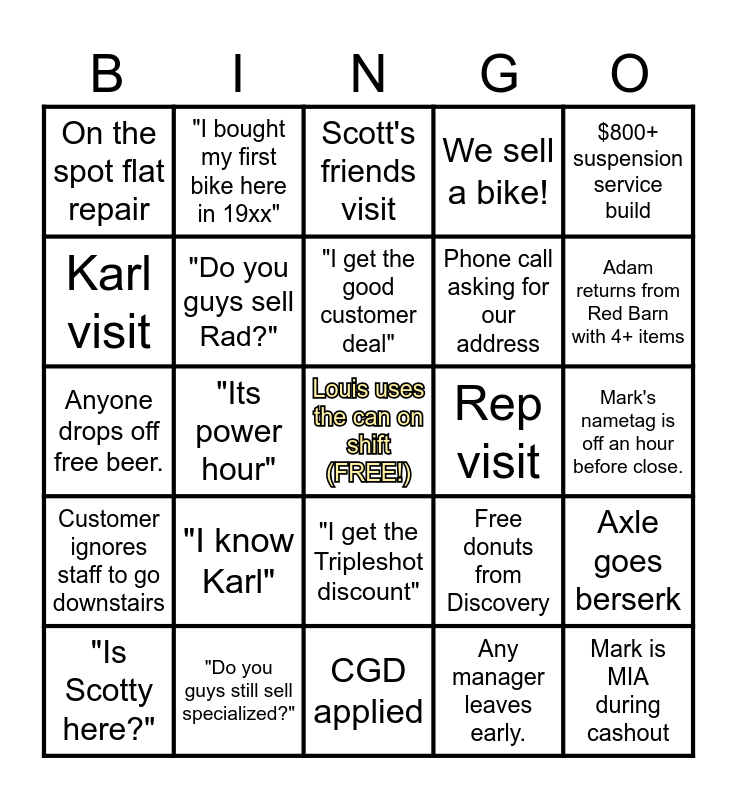 | B | I | N | G | O |
|---|---|---|---|---|
| On the spot flat repair | "I bought my first bike here in 19xx" | Scott's friends visit | We sell a bike! | $800+ suspension service build |
| Karl visit | "Do you guys sell Rad?" | "I get the good customer deal" | Phone call asking for our address | Adam returns from Red Barn with 4+ items |
| Anyone drops off free beer. | "Its power hour" | Louis uses the can on shift (FREE!) | Rep visit | Mark's nametag is off an hour before close. |
| Customer ignores staff to go downstairs | "I know Karl" | "I get the Tripleshot discount" | Free donuts from Discovery | Axle goes berserk |
| "Is Scotty here?" | "Do you guys still sell specialized?" | CGD applied | Any manager leaves early. | Mark is MIA during cashout |